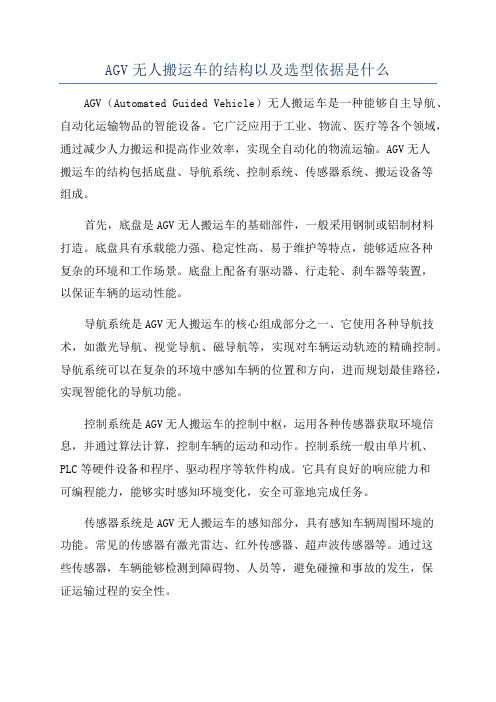 AGV 无人搬运车的结构以及选型依据是什么

AGV（Automated Guided Vehicle）无人搬运车是一种能够自主导航、自动化运输物品的智能设备。它广泛应用于工业、物流、医疗等各个领域，通过减少人力搬运和提高作业效率，实现全自动化的物流运输。AGV 无人搬运车的结构包括底盘、导航系统、控制系统、传感器系统、搬运设备等组成。

首先，底盘是 AGV 无人搬运车的基础部件，一般采用钢制或铝制材料打造。底盘具有承载能力强、稳定性高、易于维护等特点，能够适应各种复杂的环境和工作场景。底盘上配备有驱动器、行走轮、刹车器等装置，以保证车辆的运动性能。

导航系统是 AGV 无人搬运车的核心组成部分之一，它使用各种导航技术，如激光导航、视觉导航、磁导航等，实现对车辆运动轨迹的精确控制。导航系统可以在复杂的环境中感知车辆的位置和方向，进而规划最佳路径，实现智能化的导航功能。

控制系统是 AGV 无人搬运车的控制中枢，运用各种传感器获取环境信息，并通过算法计算，控制车辆的运动和动作。控制系统一般由单片机、PLC 等硬件设备和程序、驱动程序等软件构成。它具有良好的响应能力和可编程能力，能够实时感知环境变化，安全可靠地完成任务。

传感器系统是 AGV 无人搬运车的感知部分，具有感知车辆周围环境的功能。常见的传感器有激光雷达、红外传感器、超声波传感器等。通过这些传感器，车辆能够检测到障碍物、人员等，避免碰撞和事故的发生，保证运输过程的安全性。